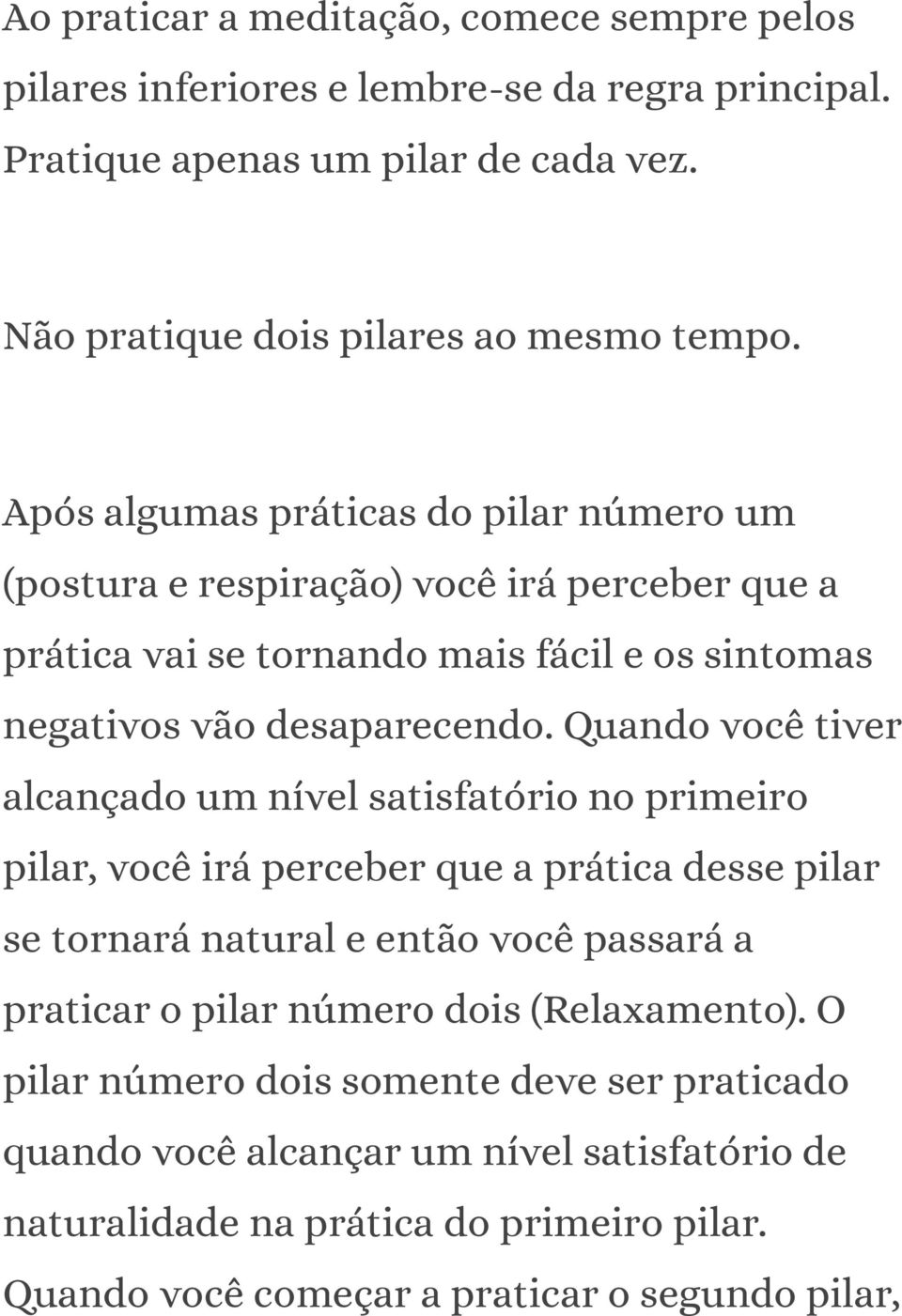 Ao praticar a meditação, comece sempre pelos pilares inferiores e lembre-se da regra principal. Pratique apenas um pilar de cada vez.

Não pratique dois pilares ao mesmo tempo.

Após algumas práticas do pilar número um (postura e respiração) você irá perceber que a prática vai se tornando mais fácil e os sintomas negativos vão desaparecendo. Quando você tiver alcançado um nível satisfatório no primeiro pilar, você irá perceber que a prática desse pilar se tornará natural e então você passará a praticar o pilar número dois (Relaxamento). O pilar número dois somente deve ser praticado quando você alcançar um nível satisfatório de naturalidade na prática do primeiro pilar. Quando você começar a praticar o segundo pilar,